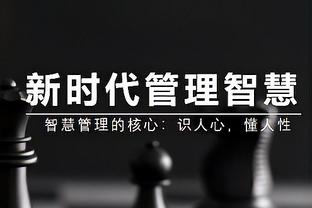 新时代管理智慧

智慧管理的核心：识人心，懂人性